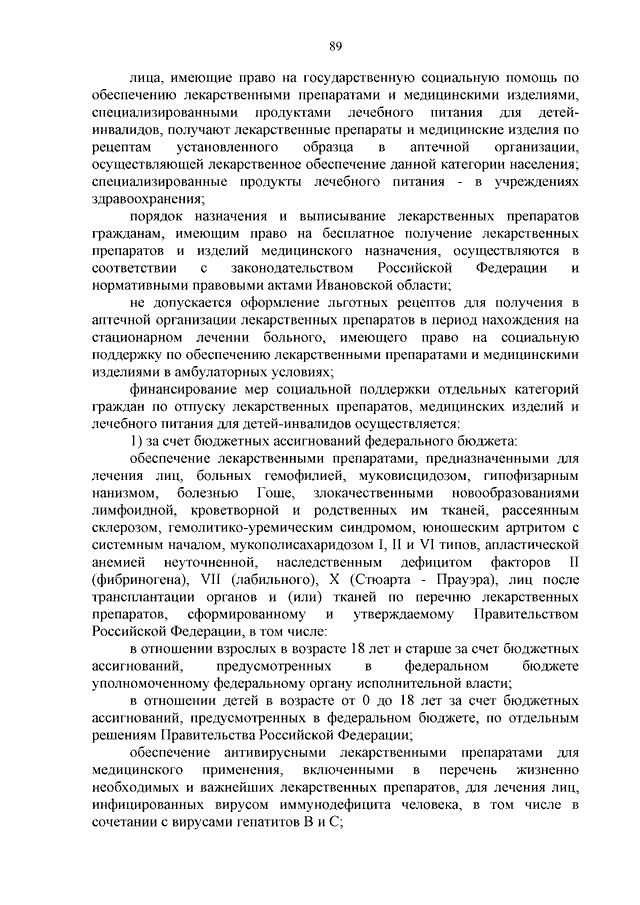 89

лица, имеющие право на государственную социальную помощь по обеспечению лекарственными препаратами и медицинскими изделиями, специализированными продуктами лечебного питания для детей-инвалидов, получают лекарственные препараты и медицинские изделия по рецептам установленного образца в аптечной организации, осуществляющей лекарственное обеспечение данной категории населения; специализированные продукты лечебного питания - в учреждениях здравоохранения;

порядок назначения и выписывание лекарственных препаратов гражданам, имеющим право на бесплатное получение лекарственных препаратов и изделий медицинского назначения, осуществляются в соответствии с законодательством Российской Федерации и нормативными правовыми актами Ивановской области;

не допускается оформление льготных рецептов для получения в аптечной организации лекарственных препаратов в период нахождения на стационарном лечении больного, имеющего право на социальную поддержку по обеспечению лекарственными препаратами и медицинскими изделиями в амбулаторных условиях;

финансирование мер социальной поддержки отдельных категорий граждан по отпуску лекарственных препаратов, медицинских изделий и лечебного питания для детей-инвалидов осуществляется:

1) за счет бюджетных ассигнований федерального бюджета:

обеспечение лекарственными препаратами, предназначенными для лечения лиц, больных гемофилией, муковисцидозом, гипофизарным нанизмом, болезнью Гоше, злокачественными новообразованиями лимфоидной, кроветворной и родственных им тканей, рассеянным склерозом, гемолитико-уремическим синдромом, юношеским артритом с системным началом, мукополисахаридозом I, II и VI типов, апластической анемией неуточненной, наследственным дефицитом факторов II (фибриногена), VII (лабильного), X (Стюарта - Прауэра), лиц после трансплантации органов и (или) тканей по перечню лекарственных препаратов, сформированному и утверждаемому Правительством Российской Федерации, в том числе:

в отношении взрослых в возрасте 18 лет и старше за счет бюджетных ассигнований, предусмотренных в федеральном бюджете уполномоченному федеральному органу исполнительной власти;

в отношении детей в возрасте от 0 до 18 лет за счет бюджетных ассигнований, предусмотренных в федеральном бюджете, по отдельным решениям Правительства Российской Федерации;

обеспечение антивирусными лекарственными препаратами для медицинского применения, включенными в перечень жизненно необходимых и важнейших лекарственных препаратов, для лечения лиц, инфицированных вирусом иммунодефицита человека, в том числе в сочетании с вирусами гепатитов B и C;